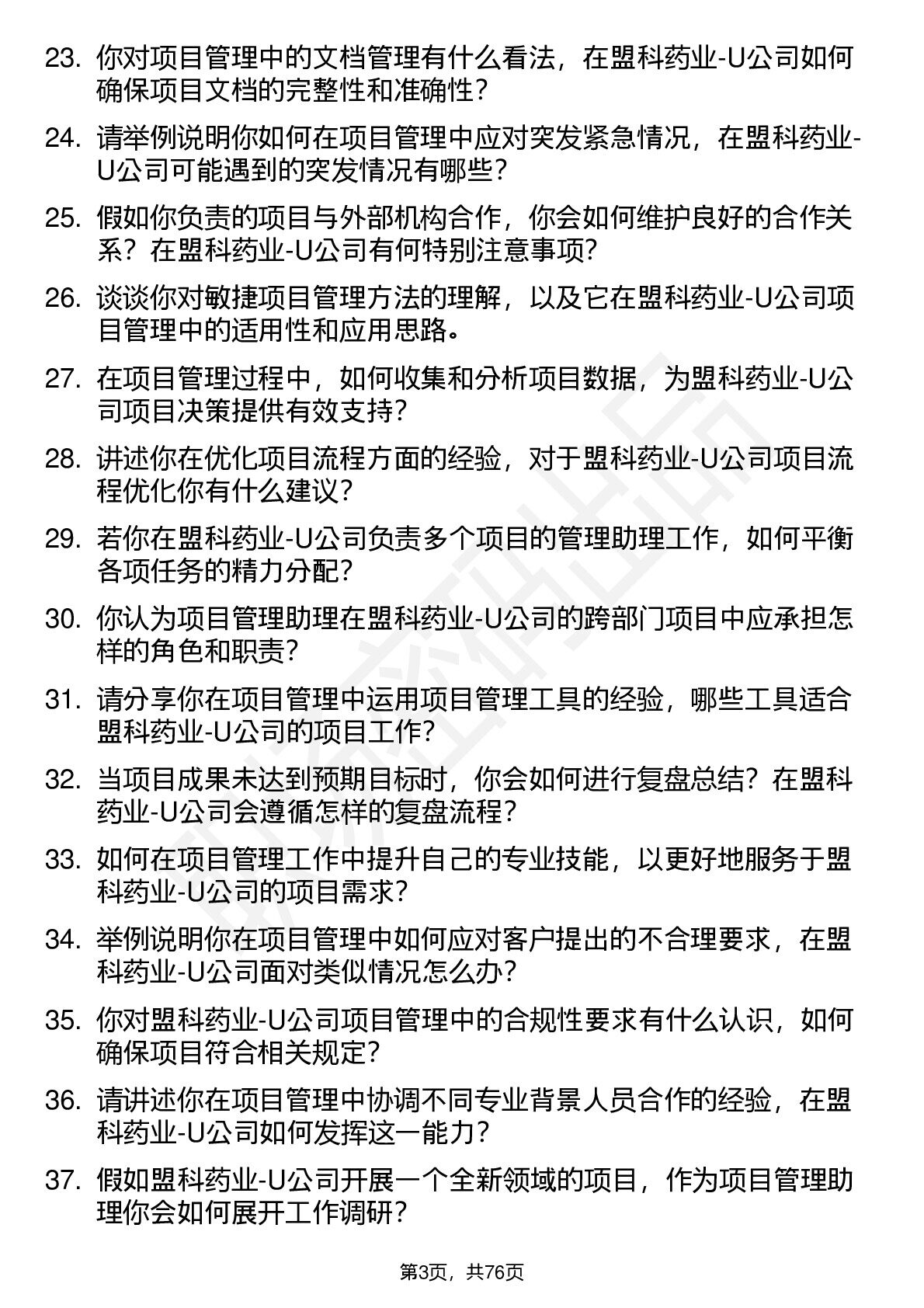 23. 你对项目管理中的文档管理有什么看法，在盟科药业-U公司如何确保项目文档的完整性和准确性？

24. 请举例说明你如何在项目管理中应对突发紧急情况，在盟科药业-U公司可能遇到的突发情况有哪些？

25. 假如你负责的项目与外部机构合作，你会如何维护良好的合作关系？在盟科药业-U公司有何特别注意事项？

26. 谈谈你对敏捷项目管理方法的理解，以及它在盟科药业-U公司项目管理中的适用性和应用思路。

27. 在项目管理过程中，如何收集和分析项目数据，为盟科药业-U公司项目决策提供有效支持？

28. 讲述你在优化项目流程方面的经验，对于盟科药业-U公司项目流程优化你有什么建议？

29. 若你在盟科药业-U公司负责多个项目的管理助理工作，如何平衡各项任务的精力分配？

30. 你认为项目管理助理在盟科药业-U公司的跨部门项目中应承担怎样的角色和职责？

31. 请分享你在项目管理中运用项目管理工具的经验，哪些工具适合盟科药业-U公司的项目工作？

32. 当项目成果未达到预期目标时，你会如何进行复盘总结？在盟科药业-U公司会遵循怎样的复盘流程？

33. 如何在项目管理工作中提升自己的专业技能，以更好地服务于盟科药业-U公司的项目需求？

34. 举例说明你在项目管理中如何应对客户提出的不合理要求，在盟科药业-U公司面对类似情况怎么办？

35. 你对盟科药业-U公司项目管理中的合规性要求有什么认识，如何确保项目符合相关规定？

36. 请讲述你在项目管理中协调不同专业背景人员合作的经验，在盟科药业-U公司如何发挥这一能力？

37. 假如盟科药业-U公司开展一个全新领域的项目，作为项目管理助理你会如何展开工作调研？

第3页，共76页